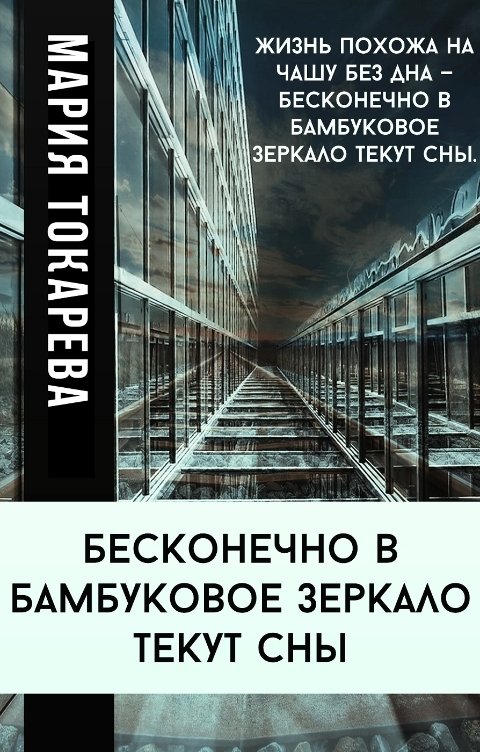 МАРИЯ ТОКАРЕВА

ЖИЗНЬ ПОХОЖА НА ЧАШУ БЕЗ ДНА – БЕСКОНЕЧНО В БАМБУКОВОЕ ЗЕРКАЛО ТЕКУТ СНЫ.

БЕСКОНЕЧНО В БАМБУКОВОЕ ЗЕРКАЛО ТЕКУТ СНЫ